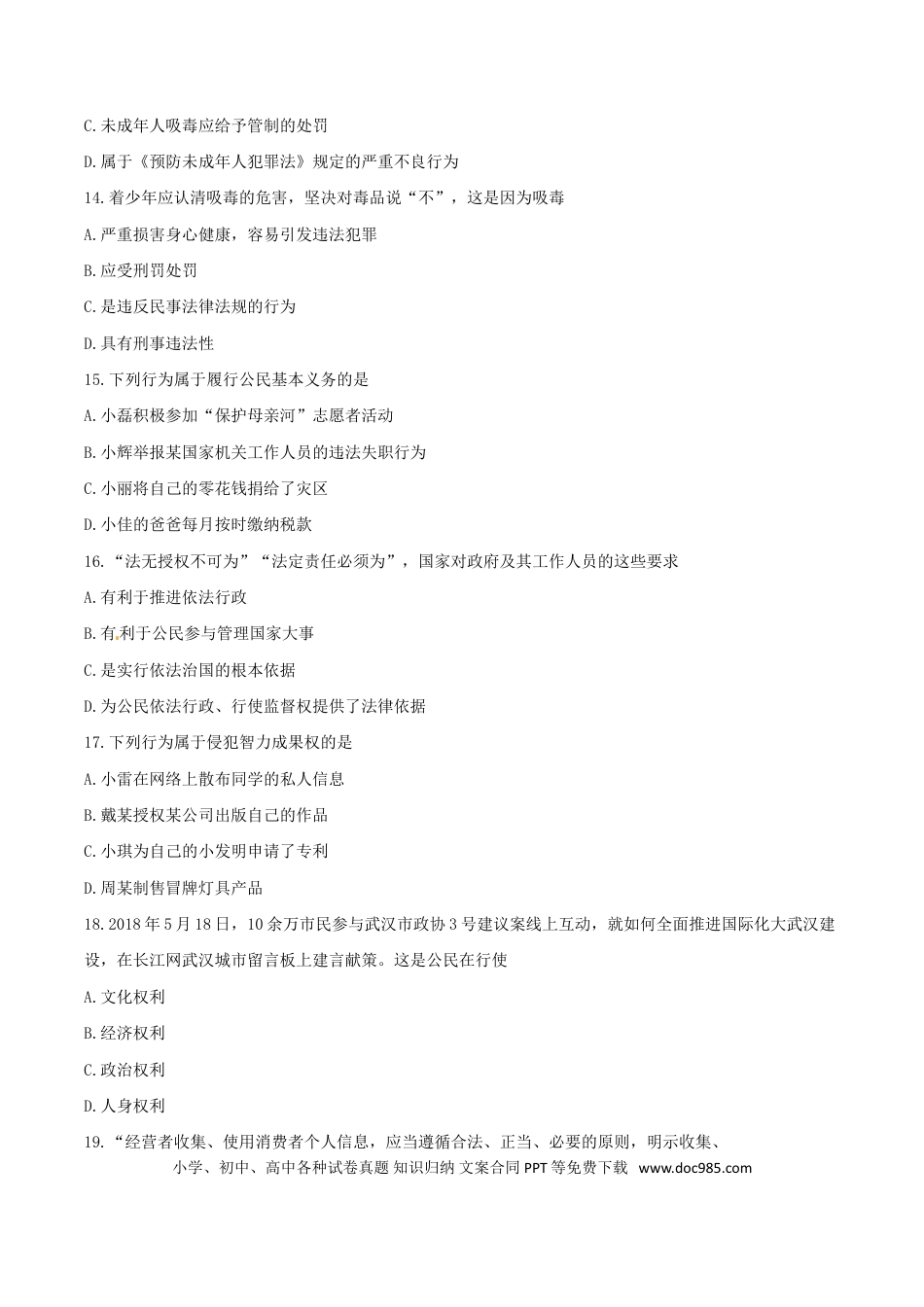 C.未成年人吸毒应给予管制的处罚

D.属于《预防未成年人犯罪法》规定的严重不良行为

14.着少年应认清吸毒的危害，坚决对毒品说“不”，这是因为吸毒

A.严重损害身心健康，容易引发违法犯罪

B.应受刑罚处罚

C.是违反民事法律法规的行为

D.具有刑事违法性

15.下列行为属于履行公民基本义务的是

A.小磊积极参加“保护母亲河”志愿者活动

B.小辉举报某国家机关工作人员的违法失职行为

C.小丽将自己的零花钱捐给了灾区

D.小佳的爸爸每月按时缴纳税款

16.“法无授权不可为”“法定责任必须为”，国家对政府及其工作人员的这些要求

A.有利于推进依法行政

B.有利于公民参与管理国家大事

C.是实行依法治国的根本依据

D.为公民依法行政、行使监督权提供了法律依据

17.下列行为属于侵犯智力成果权的是

A.小雷在网络上散布同学的私人信息

B.戴某授权某公司出版自己的作品

C.小琪为自己的小发明申请了专利

D.周某制售冒牌灯具产品

18.2018年5月18日，10余万市民参与武汉市政协3号建议案线上互动，就如何全面推进国际化大武汉建设，在长江网武汉城市留言板上建言献策。这是公民在行使

A.文化权利

B.经济权利

C.政治权利

D.人身权利

19.“经营者收集、使用消费者个人信息，应当遵循合法、正当、必要的原则，明示收集、

小学、初中、高中各种试卷真题 知识归纳 文案合同 PPT等免费下载 www.doc985.com